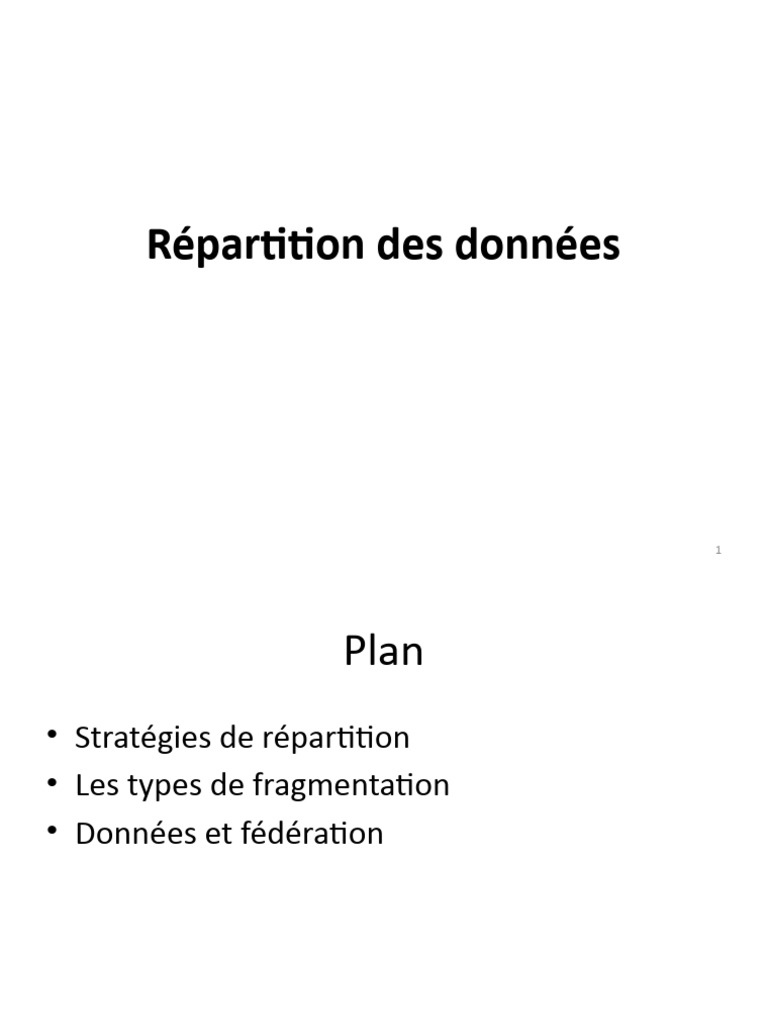 Répartition des données

1

Plan

• Stratégies de répartition
• Les types de fragmentation
• Données et fédération